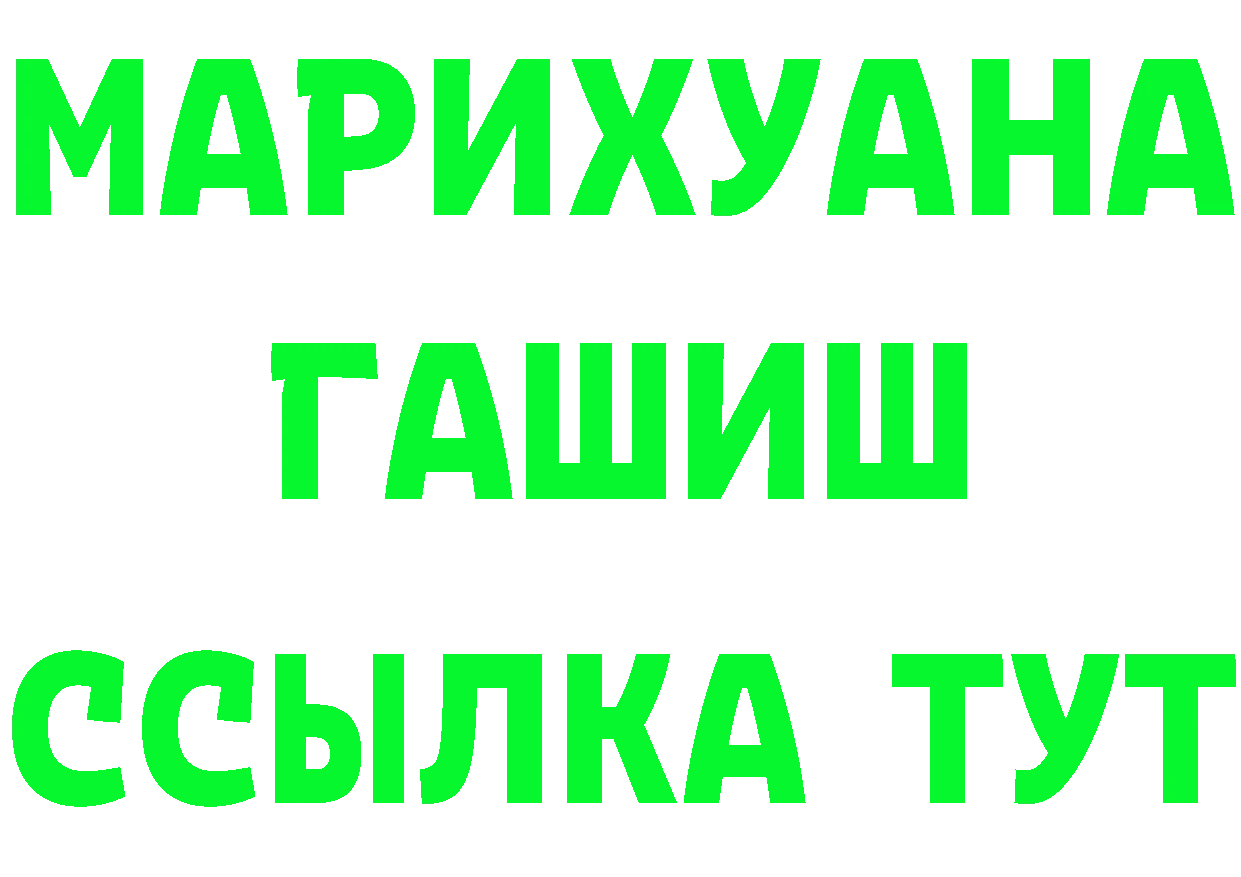 МАРИХУАНА
ГАШИШ
ССЫЛКА ТУТ